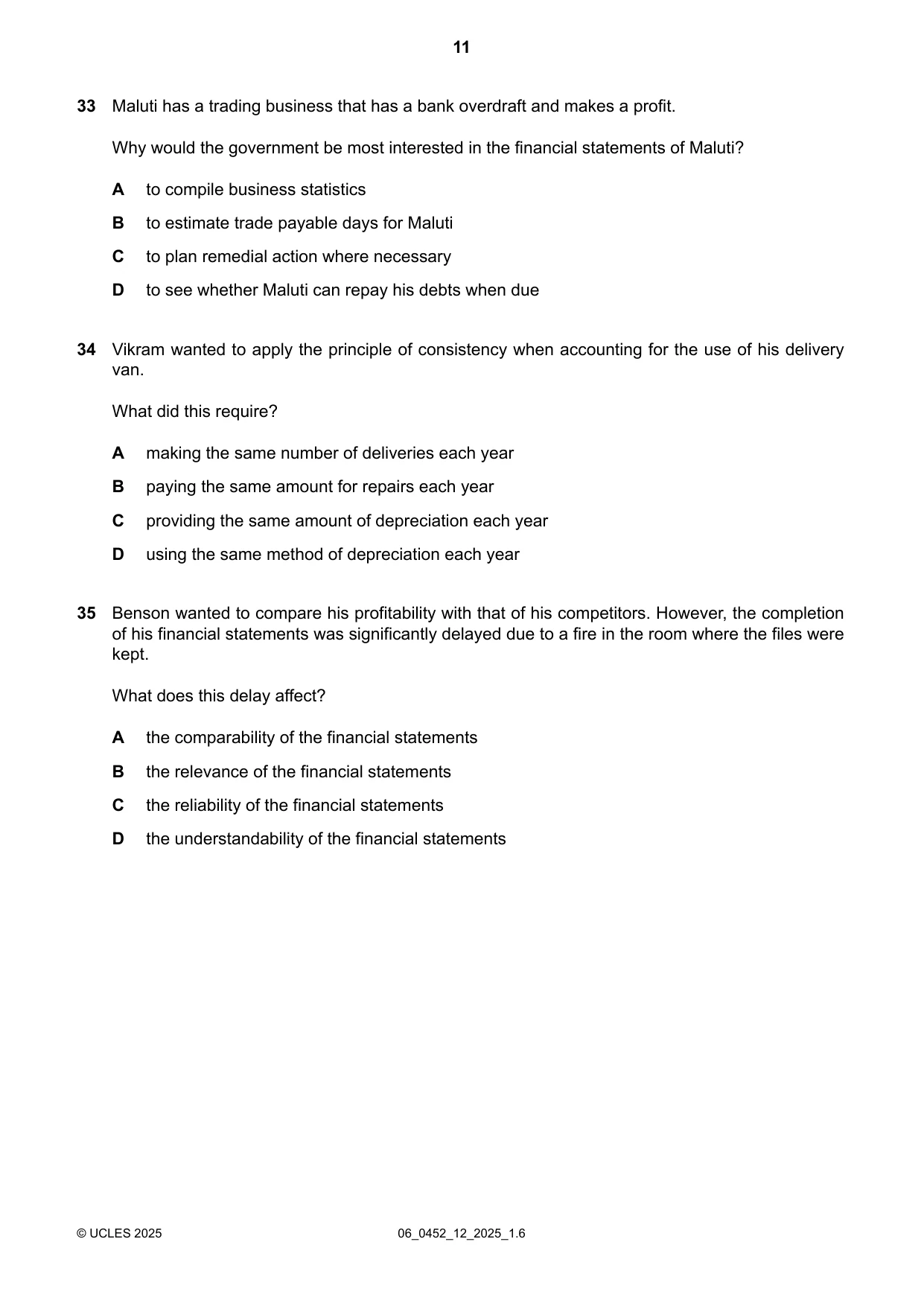 11

33 Maluti has a trading business that has a bank overdraft and makes a profit.

Why would the government be most interested in the financial statements of Maluti?

A to compile business statistics

B to estimate trade payable days for Maluti

C to plan remedial action where necessary

D to see whether Maluti can repay his debts when due

34 Vikram wanted to apply the principle of consistency when accounting for the use of his delivery van.

What did this require?

A making the same number of deliveries each year

B paying the same amount for repairs each year

C providing the same amount of depreciation each year

D using the same method of depreciation each year

35 Benson wanted to compare his profitability with that of his competitors. However, the completion of his financial statements was significantly delayed due to a fire in the room where the files were kept.

What does this delay affect?

A the comparability of the financial statements

B the relevance of the financial statements

C the reliability of the financial statements

D the understandability of the financial statements

© UCLES 2025 06_0452_12_2025_1.6